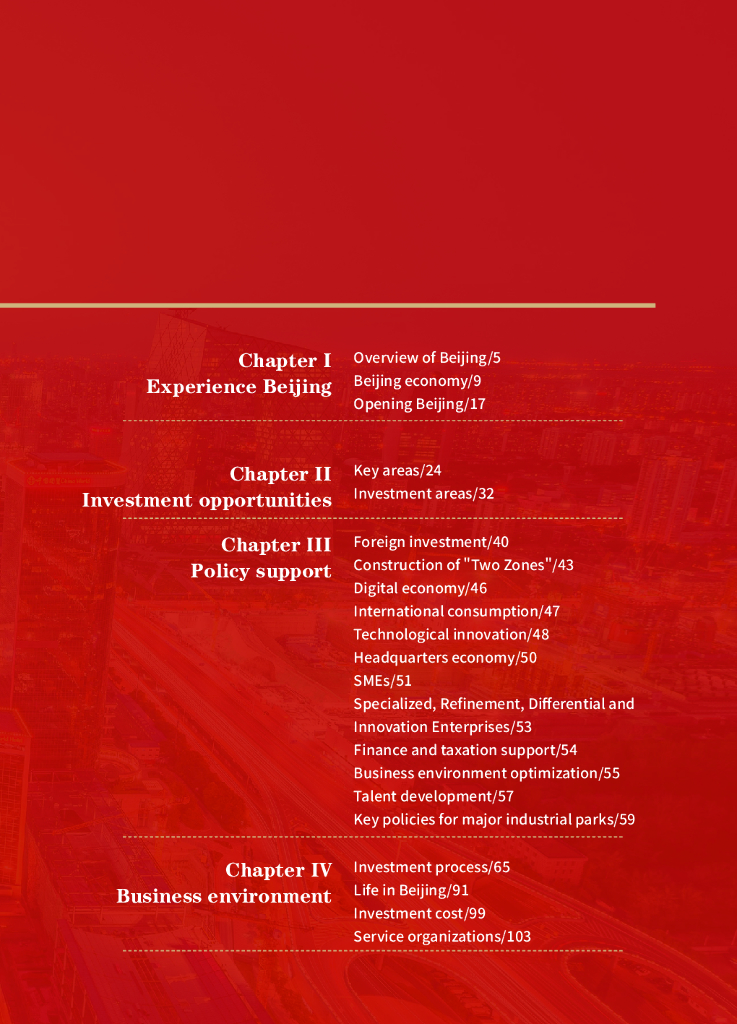 Chapter I
Experience Beijing

Overview of Beijing/5
Beijing economy/9
Opening Beijing/17

Chapter II
Investment opportunities

Key areas/24
Investment areas/32

Chapter III
Policy support

Foreign investment/40
Construction of "Two Zones"/43
Digital economy/46
International consumption/47
Technological innovation/48
Headquarters economy/50
SMEs/51
Specialized, Refinement, Differential and Innovation Enterprises/53
Finance and taxation support/54
Business environment optimization/55
Talent development/57
Key policies for major industrial parks/59

Chapter IV
Business environment

Investment process/65
Life in Beijing/91
Investment cost/99
Service organizations/103